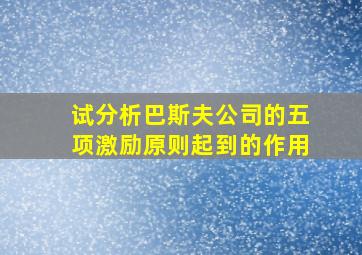 试分析巴斯夫公司的五项激励原则起到的作用